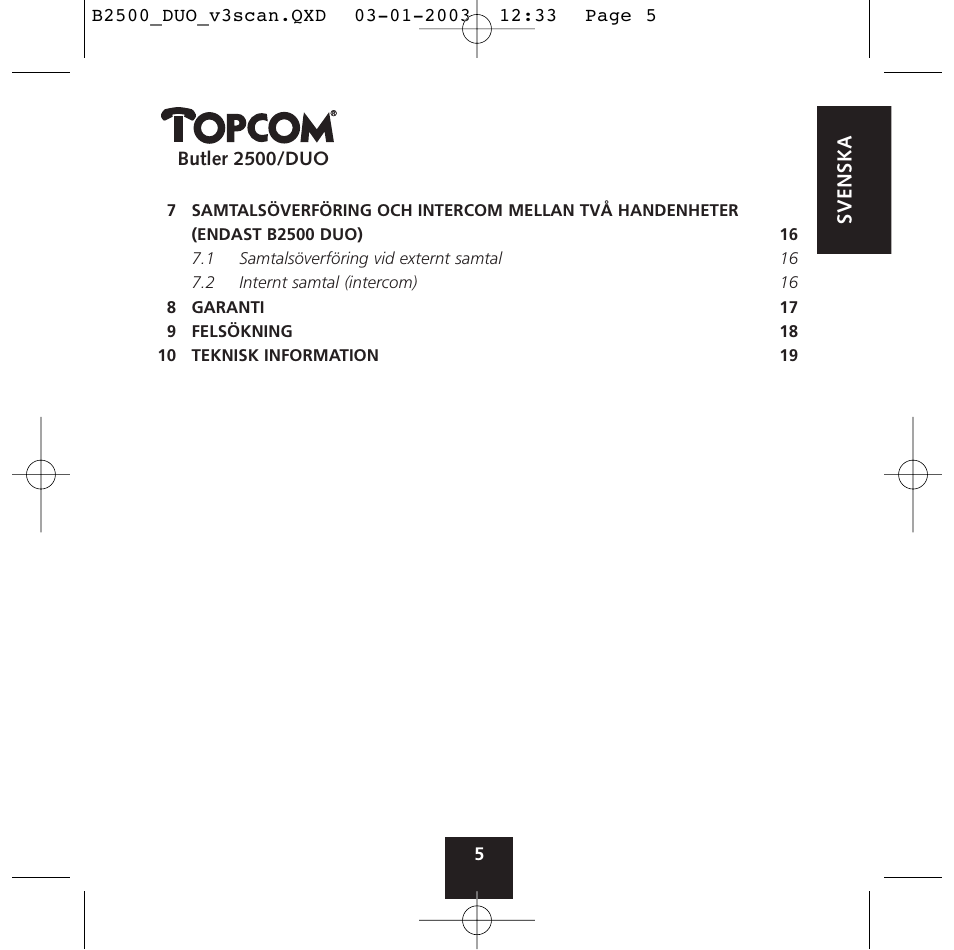 B2500_DUO_v3scan.QXD 03-01-2003 12:33 Page 5

TOPCOM®
Butler 2500/DUO

SVENSKA

7 SAMTALSÖVERFÖRING OCH INTERCOM MELLAN TVÅ HANDENHETER (ENDAST B2500 DUO) 16
7.1 Samtalsöverföring vid externt samtal 16
7.2 Internt samtal (intercom) 16
8 GARANTI 17
9 FELSÖKNING 18
10 TEKNISK INFORMATION 19

5